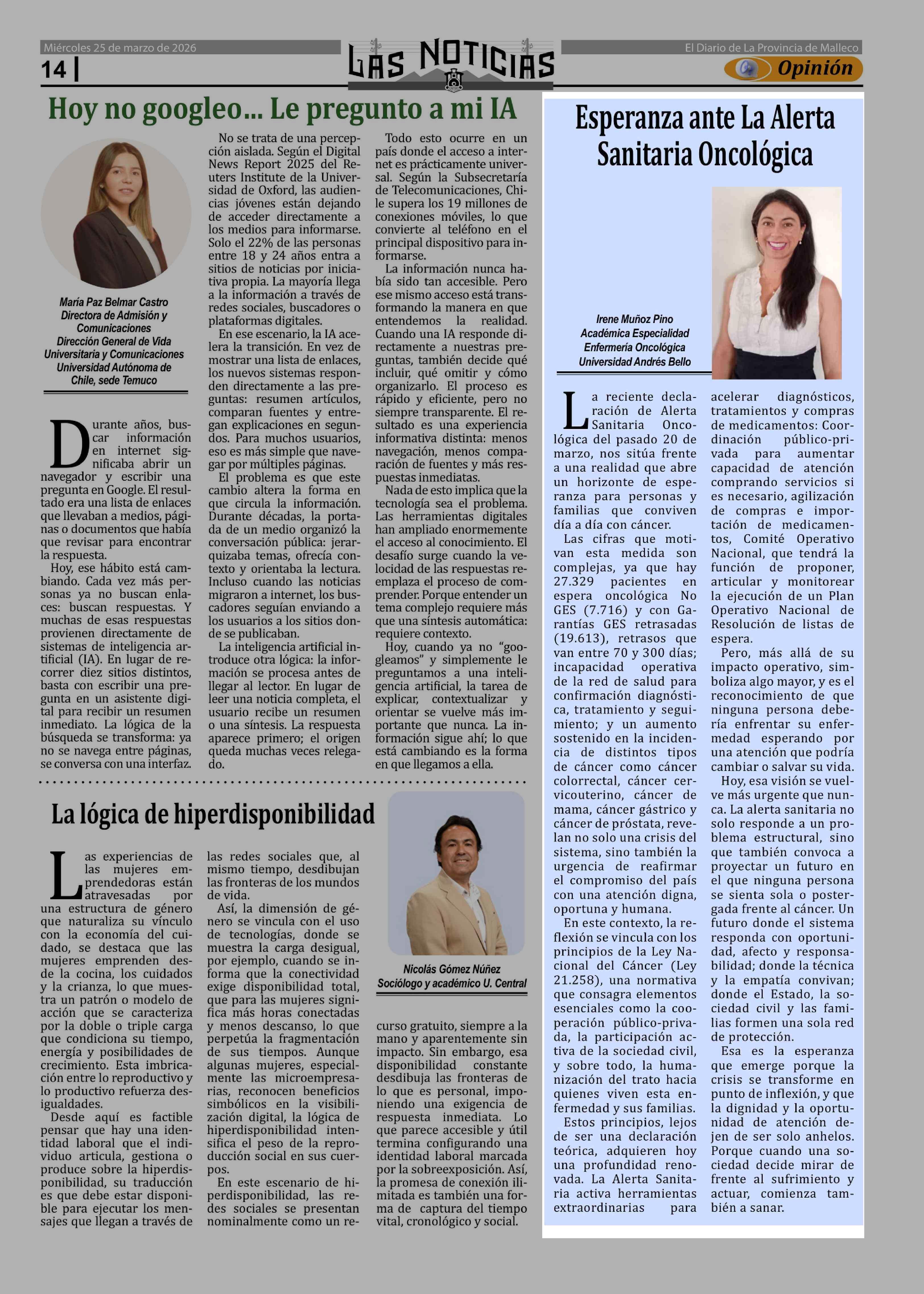 Miércoles 25 de marzo de 2026

14 |

LAS NOTICIAS

El Diario de La Provincia de Malleco

Opinión

Hoy no googleo... Le pregunto a mi IA

María Paz Belmar Castro
Directora de Admisión y Comunicaciones
Dirección General de Vida Universitaria y Comunicaciones
Universidad Autónoma de Chile, sede Temuco

Durante años, buscar información en internet significaba abrir un navegador y escribir una pregunta en Google. El resultado era una lista de enlaces que llevaban a medios, páginas o documentos que había que revisar para encontrar la respuesta.

Hoy, ese hábito está cambiando. Cada vez más personas ya no buscan enlaces: buscan respuestas. Y muchas de esas respuestas provienen directamente de sistemas de inteligencia artificial (IA). En lugar de recorrer diez sitios distintos, basta con escribir una pregunta en un asistente digital para recibir un resumen inmediato. La lógica de la búsqueda se transforma: ya no se navega entre páginas, se conversa con una interfaz.

No se trata de una percepción aislada. Según el Digital News Report 2025 del Reuters Institute de la Universidad de Oxford, las audiencias jóvenes están dejando de acceder directamente a los medios para informarse. Solo el 22% de las personas entre 18 y 24 años entra a sitios de noticias por iniciativa propia. La mayoría llega a la información a través de redes sociales, buscadores o plataformas digitales.

En ese escenario, la IA acelera la transición. En vez de mostrar una lista de enlaces, los nuevos sistemas responden directamente a las preguntas: resumen artículos, comparan fuentes y entregan explicaciones en segundos. Para muchos usuarios, eso es más simple que navegar por múltiples páginas.

El problema es que este cambio altera la forma en que circula la información. Durante décadas, la portada de un medio organizó la conversación pública: jerarquizaba temas, ofrecía contexto y orientaba la lectura. Incluso cuando las noticias migraron a internet, los buscadores seguían enviando a los usuarios a los sitios donde se publicaban.

La inteligencia artificial introduce otra lógica: la información se procesa antes de llegar al lector. En lugar de leer una noticia completa, el usuario recibe un resumen o una síntesis. La respuesta aparece primero; el origen queda muchas veces relegado.

Todo esto ocurre en un país donde el acceso a internet es prácticamente universal. Según la Subsecretaría de Telecomunicaciones, Chile supera los 19 millones de conexiones móviles, lo que convierte al teléfono en el principal dispositivo para informarse.

La información nunca había sido tan accesible. Pero ese mismo acceso está transformando la manera en que entendemos la realidad. Cuando una IA responde directamente a nuestras preguntas, también decide qué incluir, qué omitir y cómo organizarlo. El proceso es rápido y eficiente, pero no siempre transparente. El resultado es una experiencia informativa distinta: menos navegación, menos comparación de fuentes y más respuestas inmediatas.

Nada de esto implica que la tecnología sea el problema. Las herramientas digitales han ampliado enormemente el acceso al conocimiento. El desafío surge cuando la velocidad de las respuestas reemplaza el proceso de comprender. Porque entender un tema complejo requiere más que una síntesis automática: requiere contexto.

Hoy, cuando ya no “googleamos” y simplemente le preguntamos a una inteligencia artificial, la tarea de explicar, contextualizar y orientar se vuelve más importante que nunca. La información sigue ahí; lo que está cambiando es la forma en que llegamos a ella.

La lógica de hiperdisponibilidad

Nicolás Gómez Núñez
Sociólogo y académico U. Central

Las experiencias de las mujeres emprendedoras están atravesadas por una estructura de género que naturaliza su vínculo con la economía del cuidado, se destaca que las mujeres emprenden desde la cocina, los cuidados y la crianza, lo que muestra un patrón o modelo de acción que se caracteriza por la doble o triple carga que condiciona su tiempo, energía y posibilidades de crecimiento. Esta imbricación entre lo reproductivo y lo productivo refuerza desigualdades.

Desde aquí es factible pensar que hay una identidad laboral que el individuo articula, gestiona o produce sobre la hiperdisponibilidad, su traducción es que debe estar disponible para ejecutar los mensajes que llegan a través de las redes sociales que, al mismo tiempo, desdibujan las fronteras de los mundos de vida.

Así, la dimensión de género se vincula con el uso de tecnologías, donde se muestra la carga desigual, por ejemplo, cuando se informa que la conectividad exige disponibilidad total, que para las mujeres significa más horas conectadas y menos descanso, lo que perpetúa la fragmentación de sus tiempos. Aunque algunas mujeres, especialmente las microempresarias, reconocen beneficios simbólicos en la visibilización digital, la lógica de hiperdisponibilidad intensifica el peso de la reproducción social en sus cuerpos.

En este escenario de hiperdisponibilidad, las redes sociales se presentan nominalmente como un recurso gratuito, siempre a la mano y aparentemente sin impacto. Sin embargo, esa disponibilidad constante desdibuja las fronteras de lo que es personal, imponiendo una exigencia de respuesta inmediata. Lo que parece accesible y útil termina configurando una identidad laboral marcada por la sobreexposición. Así, la promesa de conexión ilimitada es también una forma de captura del tiempo vital, cronológico y social.

Esperanza ante La Alerta Sanitaria Oncológica

Irene Muñoz Pino
Académica Especialidad Enfermería Oncológica
Universidad Andrés Bello

La reciente declaración de Alerta Sanitaria Oncológica del pasado 20 de marzo, nos sitúa frente a una realidad que abre un horizonte de esperanza para personas y familias que conviven día a día con cáncer.

Las cifras que motivan esta medida son complejas, ya que hay 27.329 pacientes en espera oncológica No GES (7.716) y con Garantías GES retrasadas (19.613), retrasos que van entre 70 y 300 días; incapacidad operativa de la red de salud para confirmación diagnóstica, tratamiento y seguimiento; y un aumento sostenido en la incidencia de distintos tipos de cáncer como cáncer colorrectal, cáncer cervicouterino, cáncer de mama, cáncer gástrico y cáncer de próstata, revelan no solo una crisis del sistema, sino también la urgencia de reafirmar el compromiso del país con una atención digna, oportuna y humana.

En este contexto, la reflexión se vincula con los principios de la Ley Nacional del Cáncer (Ley 21.258), una normativa que consagra elementos esenciales como la cooperación público-privada, la participación activa de la sociedad civil, y sobre todo, la humanización del trato hacia quienes viven esta enfermedad y sus familias.

Estos principios, lejos de ser una declaración teórica, adquieren hoy una profundidad renovada. La Alerta Sanitaria activa herramientas extraordinarias para acelerar diagnósticos, tratamientos y compras de medicamentos: Coordinación público-privada para aumentar capacidad de atención comprando servicios si es necesario, agilización de compras e importación de medicamentos, Comité Operativo Nacional, que tendrá la función de proponer, articular y monitorear la ejecución de un Plan Operativo Nacional de Resolución de listas de espera.

Pero, más allá de su impacto operativo, simboliza algo mayor, y es el reconocimiento de que ninguna persona debería enfrentar su enfermedad esperando por una atención que podría cambiar o salvar su vida.

Hoy, esa visión se vuelve más urgente que nunca. La alerta sanitaria no solo responde a un problema estructural, sino que también convoca a proyectar un futuro en el que ninguna persona se sienta sola o postergada frente al cáncer. Un futuro donde el sistema responda con oportunidad, afecto y responsabilidad; donde la técnica y la empatía convivan; donde el Estado, la sociedad civil y las familias formen una sola red de protección.

Esa es la esperanza que emerge porque la crisis se transforme en punto de inflexión, y que la dignidad y la oportunidad de atención dejen de ser solo anhelos. Porque cuando una sociedad decide mirar de frente al sufrimiento y actuar, comienza también a sanar.